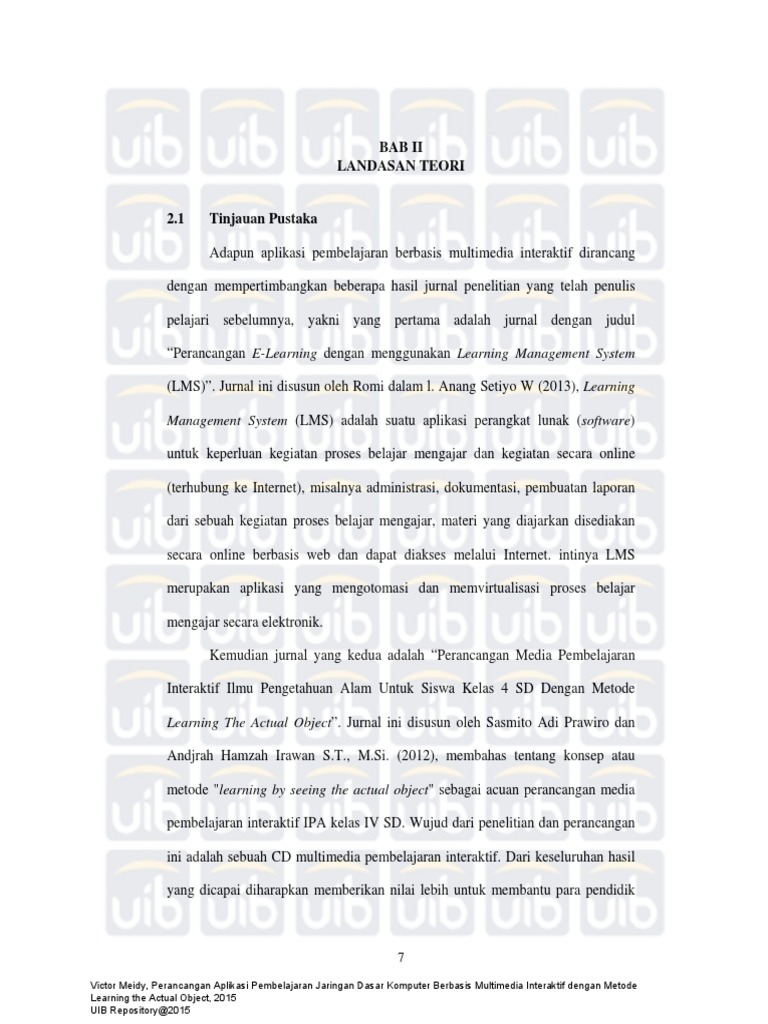 BAB II
LANDASAN TEORI

2.1 Tinjauan Pustaka

Adapun aplikasi pembelajaran berbasis multimedia interaktif dirancang dengan mempertimbangkan beberapa hasil jurnal penelitian yang telah penulis pelajari sebelumnya, yakni yang pertama adalah jurnal dengan judul "Perancangan E-Learning dengan menggunakan Learning Management System (LMS)". Jurnal ini disusun oleh Romi dalam l. Anang Setiyo W (2013), Learning Management System (LMS) adalah suatu aplikasi perangkat lunak (software) untuk keperluan kegiatan proses belajar mengajar dan kegiatan secara online (terhubung ke Internet), misalnya administrasi, dokumentasi, pembuatan laporan dari sebuah kegiatan proses belajar mengajar, materi yang diajarkan disediakan secara online berbasis web dan dapat diakses melalui Internet. intinya LMS merupakan aplikasi yang mengotomasi dan memvirtualisasi proses belajar mengajar secara elektronik.

Kemudian jurnal yang kedua adalah "Perancangan Media Pembelajaran Interaktif Ilmu Pengetahuan Alam Untuk Siswa Kelas 4 SD Dengan Metode Learning The Actual Object". Jurnal ini disusun oleh Sasmito Adi Prawiro dan Andjrah Hamzah Irawan S.T., M.Si. (2012), membahas tentang konsep atau metode "learning by seeing the actual object" sebagai acuan perancangan media pembelajaran interaktif IPA kelas IV SD. Wujud dari penelitian dan perancangan ini adalah sebuah CD multimedia pembelajaran interaktif. Dari keseluruhan hasil yang dicapai diharapkan memberikan nilai lebih untuk membantu para pendidik

7

Victor Meidy, Perancangan Aplikasi Pembelajaran Jaringan Dasar Komputer Berbasis Multimedia Interaktif dengan Metode Learning the Actual Object, 2015
UIB Repository@2015